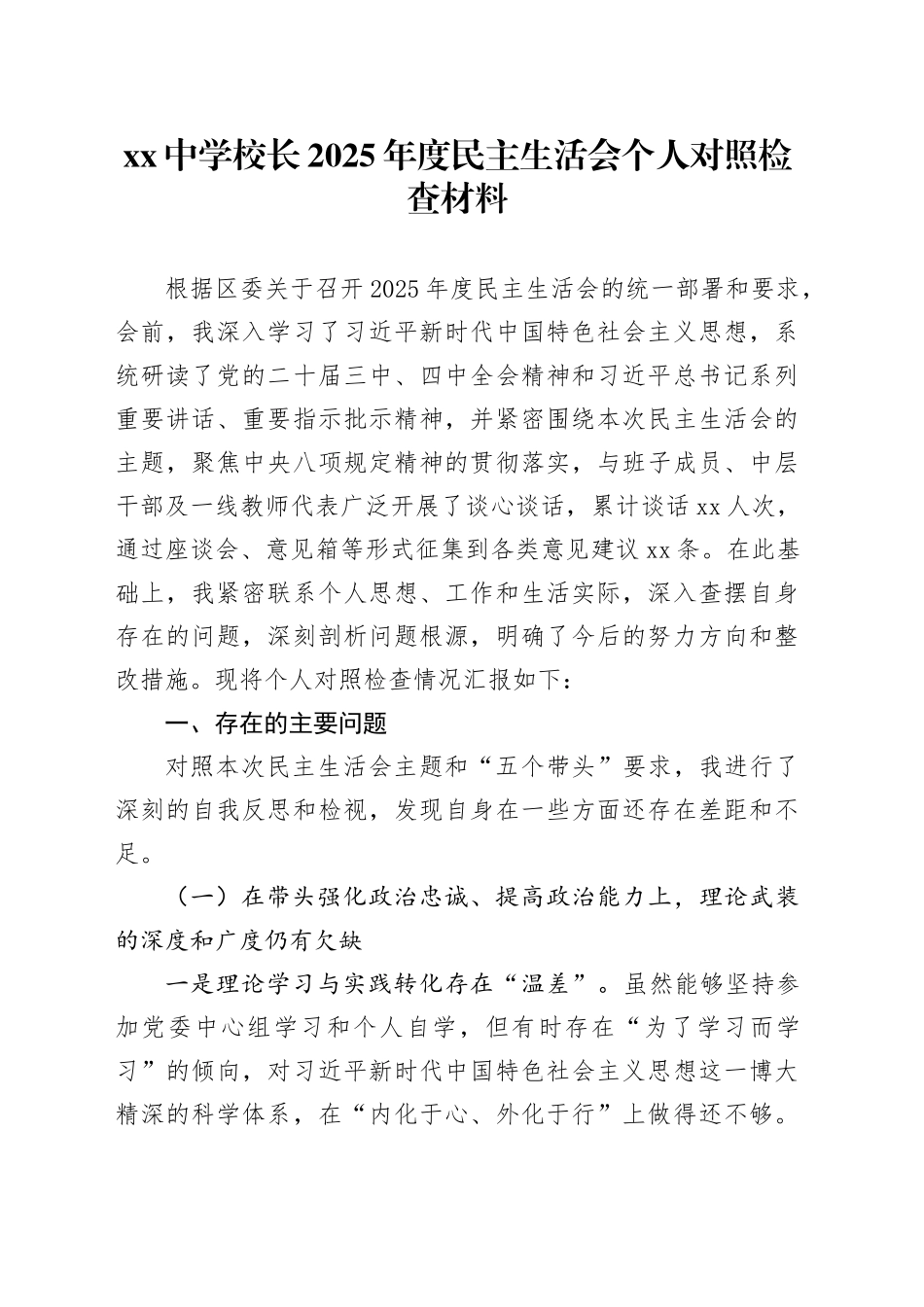 xx中学校长2025年度民主生活会个人对照检查材料

根据区委关于召开2025年度民主生活会的统一部署和要求，会前，我深入学习了习近平新时代中国特色社会主义思想，系统研读了党的二十届三中、四中全会精神和习近平总书记系列重要讲话、重要指示批示精神，并紧密围绕本次民主生活会的主题，聚焦中央八项规定精神的贯彻落实，与班子成员、中层干部及一线教师代表广泛开展了谈心谈话，累计谈话xx人次，通过座谈会、意见箱等形式征集到各类意见建议xx条。在此基础上，我紧密联系个人思想、工作和生活实际，深入查摆自身存在的问题，深刻剖析问题根源，明确了今后的努力方向和整改措施。现将个人对照检查情况汇报如下：

一、存在的主要问题

对照本次民主生活会主题和“五个带头”要求，我进行了深刻的自我反思和检视，发现自身在一些方面还存在差距和不足。

（一）在带头强化政治忠诚、提高政治能力上，理论武装的深度和广度仍有欠缺

一是理论学习与实践转化存在“温差”。虽然能够坚持参加党委中心组学习和个人自学，但有时存在“为了学习而学习”的倾向，对习近平新时代中国特色社会主义思想这一博大精深的科学体系，在“内化于心、外化于行”上做得还不够。